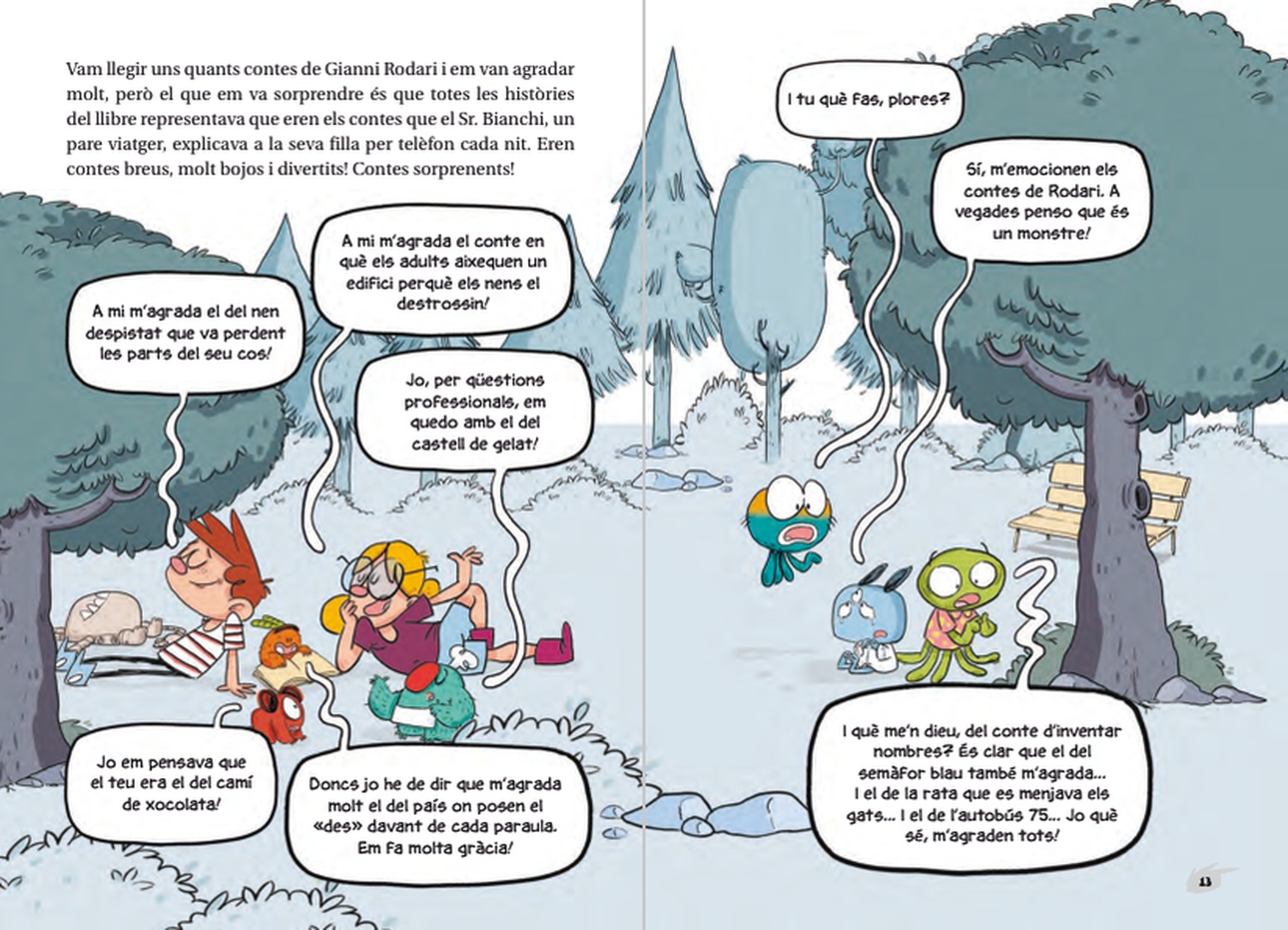 Vam llegir uns quants contes de Gianni Rodari i em van agradar molt, però el que em va sorprendre és que totes les històries del llibre representava que eren els contes que el Sr. Bianchi, un pare viatger, explicava a la seva filla per telèfon cada nit. Eren contes breus, molt bojos i divertits! Contes sorprenents!

A mi m'agrada el del nen despistat que va perdent les parts del seu cos!

A mi m'agrada el conte en què els adults aixequen un edifici perquè els nens el destrossin!

Jo, per qüestions professionals, em quedo amb el del castell de gelat!

Jo em pensava que el teu era el del camí de xocolata!

Doncs jo he de dir que m'agrada molt el del país on posen el «des» davant de cada paraula. Em fa molta gràcia!

I tu què fas, plores?

Sí, m'emocionen els contes de Rodari. A vegades penso que és un monstre!

I què me'n dieu, del conte d'inventar nombres? És clar que el del semàfor blau també m'agrada... I el de la rata que es menjava els gats... I el de l'autobús 75... Jo què sé, m'agraden tots!

13